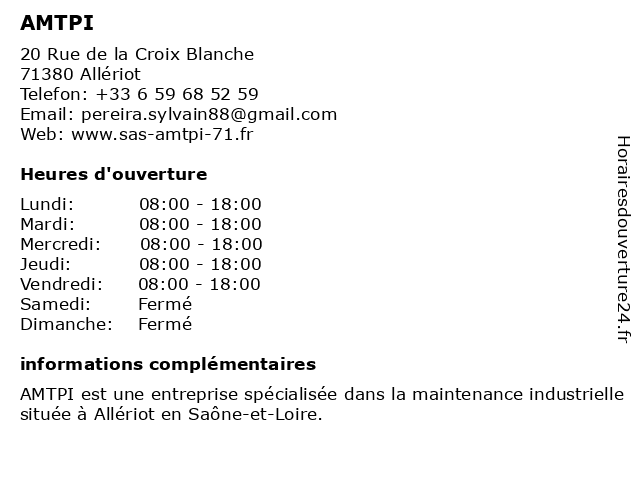 AMTPI

20 Rue de la Croix Blanche
71380 Allériot
Telefon: +33 6 59 68 52 59
Email: pereira.sylvain88@gmail.com
Web: www.sas-amtpi-71.fr

Heures d'ouverture

| | |
|---|---|
| Lundi: | 08:00 - 18:00 |
| Mardi: | 08:00 - 18:00 |
| Mercredi: | 08:00 - 18:00 |
| Jeudi: | 08:00 - 18:00 |
| Vendredi: | 08:00 - 18:00 |
| Samedi: | Fermé |
| Dimanche: | Fermé |

informations complémentaires

AMTPI est une entreprise spécialisée dans la maintenance industrielle située à Allériot en Saône-et-Loire.

Horairesdouverture24.fr